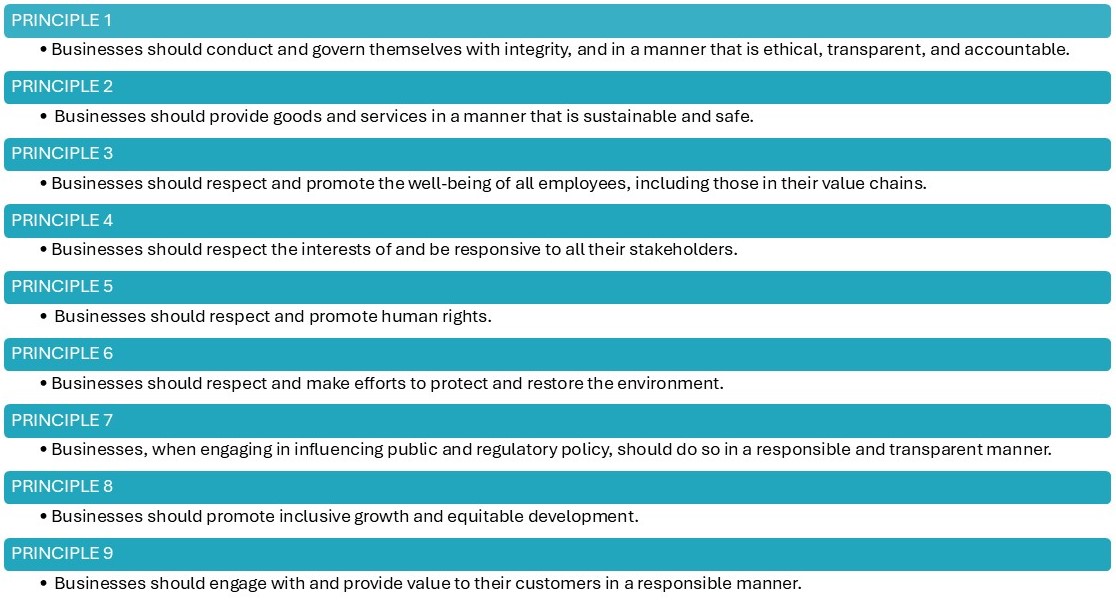 PRINCIPLE 1

• Businesses should conduct and govern themselves with integrity, and in a manner that is ethical, transparent, and accountable.

PRINCIPLE 2

• Businesses should provide goods and services in a manner that is sustainable and safe.

PRINCIPLE 3

• Businesses should respect and promote the well-being of all employees, including those in their value chains.

PRINCIPLE 4

• Businesses should respect the interests of and be responsive to all their stakeholders.

PRINCIPLE 5

• Businesses should respect and promote human rights.

PRINCIPLE 6

• Businesses should respect and make efforts to protect and restore the environment.

PRINCIPLE 7

• Businesses, when engaging in influencing public and regulatory policy, should do so in a responsible and transparent manner.

PRINCIPLE 8

• Businesses should promote inclusive growth and equitable development.

PRINCIPLE 9

• Businesses should engage with and provide value to their customers in a responsible manner.